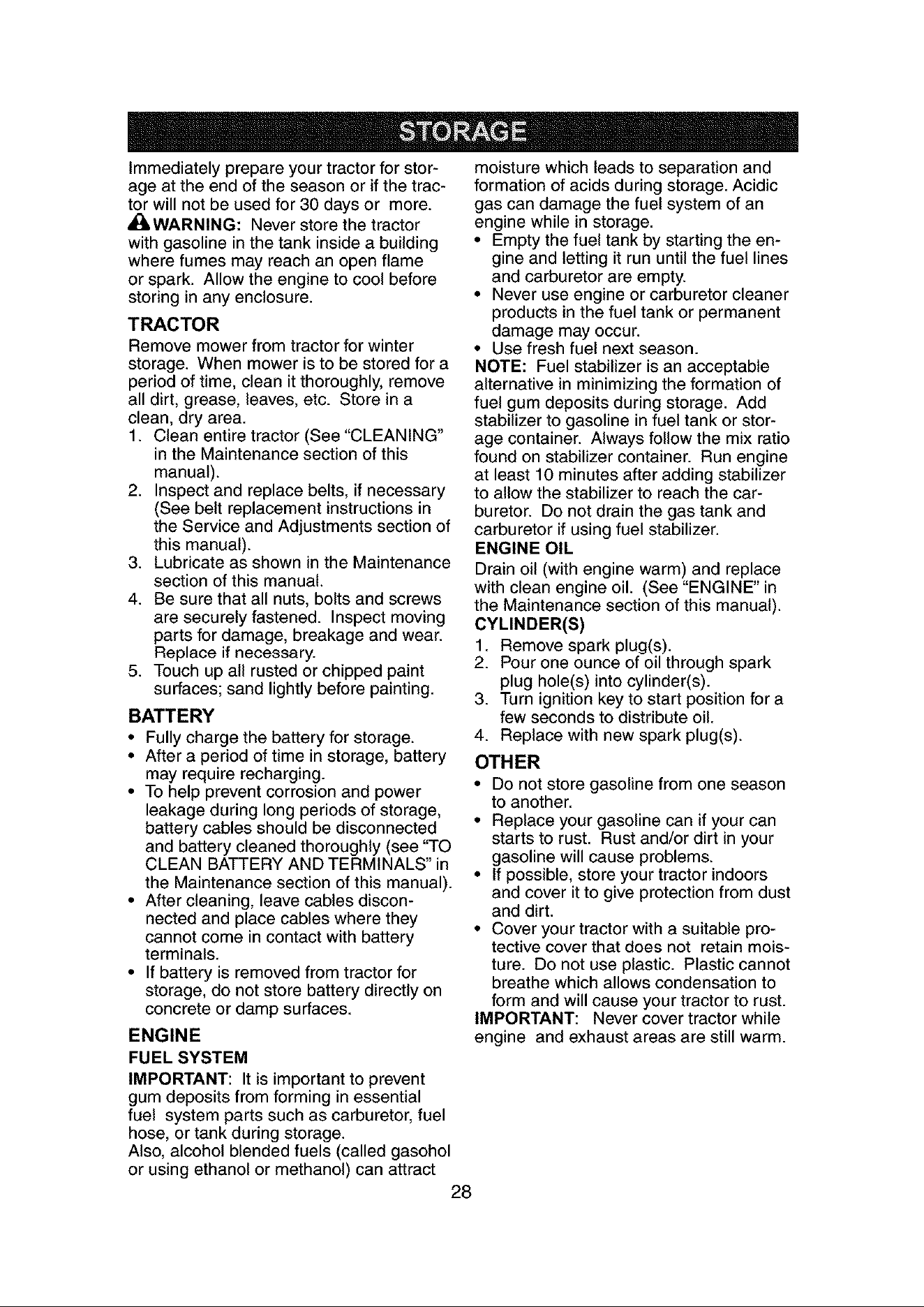 STORAGE

Immediately prepare your tractor for storage at the end of the season or if the tractor will not be used for 30 days or more.

WARNING: Never store the tractor with gasoline in the tank inside a building where fumes may reach an open flame or spark. Allow the engine to cool before storing in any enclosure.

TRACTOR

Remove mower from tractor for winter storage. When mower is to be stored for a period of time, clean it thoroughly, remove all dirt, grease, leaves, etc. Store in a clean, dry area.

1. Clean entire tractor (See "CLEANING" in the Maintenance section of this manual).
2. Inspect and replace belts, if necessary (See belt replacement instructions in the Service and Adjustments section of this manual).
3. Lubricate as shown in the Maintenance section of this manual.
4. Be sure that all nuts, bolts and screws are securely fastened. Inspect moving parts for damage, breakage and wear. Replace if necessary.
5. Touch up all rusted or chipped paint surfaces; sand lightly before painting.

BATTERY

• Fully charge the battery for storage.
• After a period of time in storage, battery may require recharging.
• To help prevent corrosion and power leakage during long periods of storage, battery cables should be disconnected and battery cleaned thoroughly (see "TO CLEAN BATTERY AND TERMINALS" in the Maintenance section of this manual).
• After cleaning, leave cables disconnected and place cables where they cannot come in contact with battery terminals.
• If battery is removed from tractor for storage, do not store battery directly on concrete or damp surfaces.

ENGINE

FUEL SYSTEM

IMPORTANT: It is important to prevent gum deposits from forming in essential fuel system parts such as carburetor, fuel hose, or tank during storage.
Also, alcohol blended fuels (called gasohol or using ethanol or methanol) can attract moisture which leads to separation and formation of acids during storage. Acidic gas can damage the fuel system of an engine while in storage.

• Empty the fuel tank by starting the engine and letting it run until the fuel lines and carburetor are empty.
• Never use engine or carburetor cleaner products in the fuel tank or permanent damage may occur.
• Use fresh fuel next season.

NOTE: Fuel stabilizer is an acceptable alternative in minimizing the formation of fuel gum deposits during storage. Add stabilizer to gasoline in fuel tank or storage container. Always follow the mix ratio found on stabilizer container. Run engine at least 10 minutes after adding stabilizer to allow the stabilizer to reach the carburetor. Do not drain the gas tank and carburetor if using fuel stabilizer.

ENGINE OIL

Drain oil (with engine warm) and replace with clean engine oil. (See "ENGINE" in the Maintenance section of this manual).

CYLINDER(S)

1. Remove spark plug(s).
2. Pour one ounce of oil through spark plug hole(s) into cylinder(s).
3. Turn ignition key to start position for a few seconds to distribute oil.
4. Replace with new spark plug(s).

OTHER

• Do not store gasoline from one season to another.
• Replace your gasoline can if your can starts to rust. Rust and/or dirt in your gasoline will cause problems.
• If possible, store your tractor indoors and cover it to give protection from dust and dirt.
• Cover your tractor with a suitable protective cover that does not retain moisture. Do not use plastic. Plastic cannot breathe which allows condensation to form and will cause your tractor to rust.

IMPORTANT: Never cover tractor while engine and exhaust areas are still warm.

28